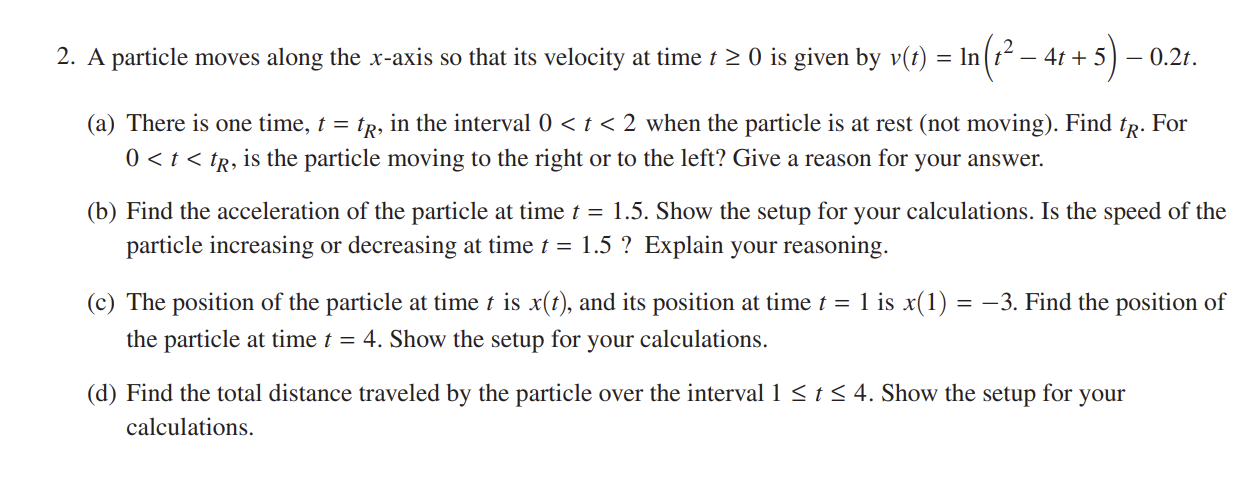 2. A particle moves along the $x$-axis so that its velocity at time $t \geq 0$ is given by $v(t) = \ln\left(t^2 - 4t + 5\right) - 0.2t$.

(a) There is one time, $t = t_R$, in the interval $0 < t < 2$ when the particle is at rest (not moving). Find $t_R$. For $0 < t < t_R$, is the particle moving to the right or to the left? Give a reason for your answer.

(b) Find the acceleration of the particle at time $t = 1.5$. Show the setup for your calculations. Is the speed of the particle increasing or decreasing at time $t = 1.5$ ? Explain your reasoning.

(c) The position of the particle at time $t$ is $x(t)$, and its position at time $t = 1$ is $x(1) = -3$. Find the position of the particle at time $t = 4$. Show the setup for your calculations.

(d) Find the total distance traveled by the particle over the interval $1 \leq t \leq 4$. Show the setup for your calculations.